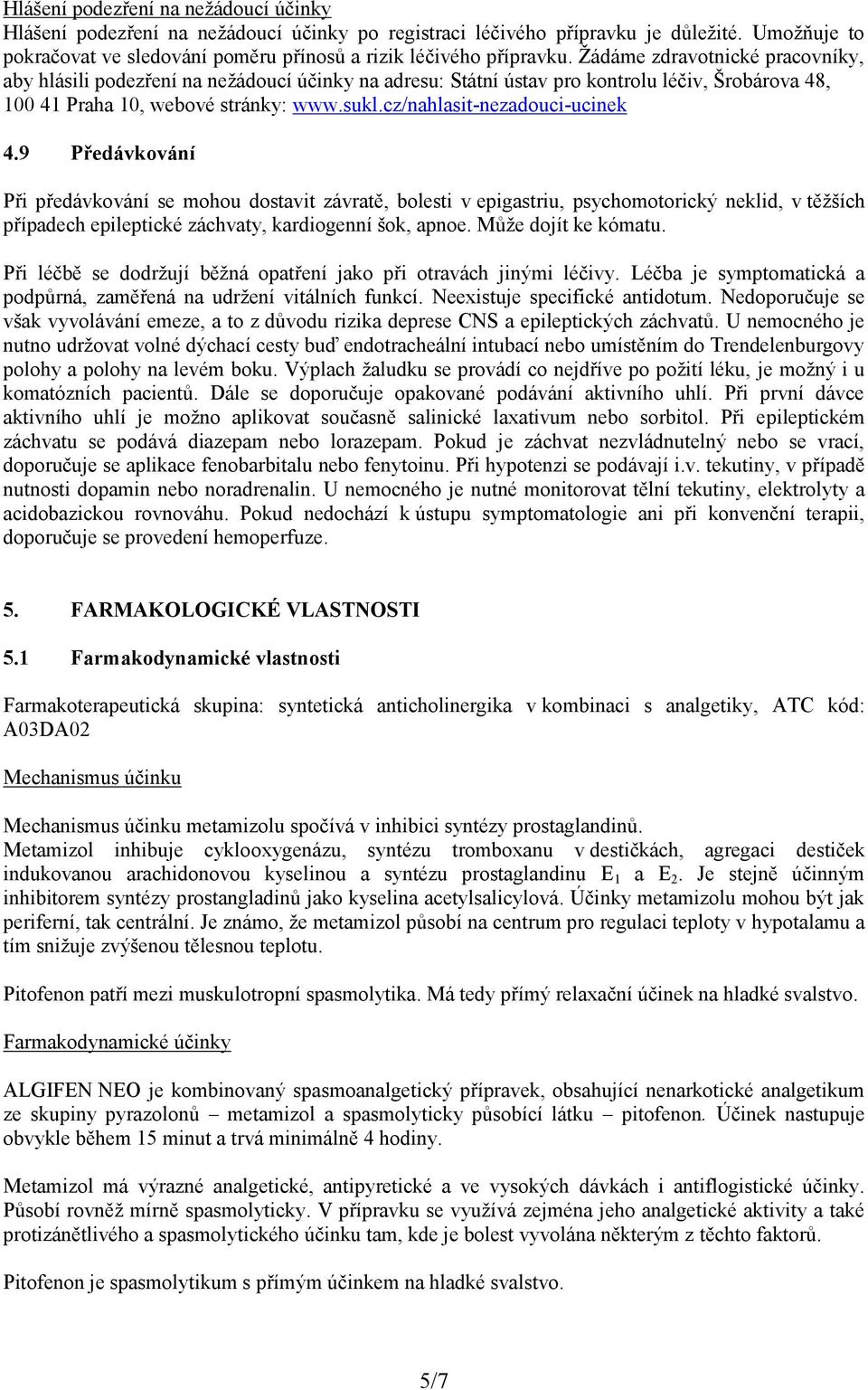 Hlášení podezření na nežádoucí účinky
Hlášení podezření na nežádoucí účinky po registraci léčivého přípravku je důležité. Umožňuje to pokračovat ve sledování poměru přínosů a rizik léčivého přípravku. Žádáme zdravotnické pracovníky, aby hlásili podezření na nežádoucí účinky na adresu: Státní ústav pro kontrolu léčiv, Šrobárova 48, 100 41 Praha 10, webové stránky: www.sukl.cz/nahlasit-nezadouci-ucinek

4.9 Předávkování

Při předávkování se mohou dostavit závratě, bolesti v epigastriu, psychomotorický neklid, v těžších případech epileptické záchvaty, kardiogenní šok, apnoe. Může dojít ke kómatu.

Při léčbě se dodržují běžná opatření jako při otravách jinými léčivy. Léčba je symptomatická a podpůrná, zaměřená na udržení vitálních funkcí. Neexistuje specifické antidotum. Nedoporučuje se však vyvolávání emeze, a to z důvodu rizika deprese CNS a epileptických záchvatů. U nemocného je nutno udržovat volné dýchací cesty buď endotracheální intubací nebo umístěním do Trendelenburgovy polohy a polohy na levém boku. Výplach žaludku se provádí co nejdříve po požití léku, je možný i u komatózních pacientů. Dále se doporučuje opakované podávání aktivního uhlí. Při první dávce aktivního uhlí je možno aplikovat současně salinické laxativum nebo sorbitol. Při epileptickém záchvatu se podává diazepam nebo lorazepam. Pokud je záchvat nezvládnutelný nebo se vrací, doporučuje se aplikace fenobarbitalu nebo fenytoinu. Při hypotenzi se podávají i.v. tekutiny, v případě nutnosti dopamin nebo noradrenalin. U nemocného je nutné monitorovat tělní tekutiny, elektrolyty a acidobazickou rovnováhu. Pokud nedochází k ústupu symptomatologie ani při konvenční terapii, doporučuje se provedení hemoperfuze.

5. FARMAKOLOGICKÉ VLASTNOSTI

5.1 Farmakodynamické vlastnosti

Farmakoterapeutická skupina: syntetická anticholinergika v kombinaci s analgetiky, ATC kód: A03DA02

Mechanismus účinku

Mechanismus účinku metamizolu spočívá v inhibici syntézy prostaglandinů.
Metamizol inhibuje cyklooxygenázu, syntézu tromboxanu v destičkách, agregaci destiček indukovanou arachidonovou kyselinou a syntézu prostaglandinu $E_1$ a $E_2$. Je stejně účinným inhibitorem syntézy prostangladinů jako kyselina acetylsalicylová. Účinky metamizolu mohou být jak periferní, tak centrální. Je známo, že metamizol působí na centrum pro regulaci teploty v hypotalamu a tím snižuje zvýšenou tělesnou teplotu.

Pitofenon patří mezi muskulotropní spasmolytika. Má tedy přímý relaxační účinek na hladké svalstvo.

Farmakodynamické účinky

ALGIFEN NEO je kombinovaný spasmoanalgetický přípravek, obsahující nenarkotické analgetikum ze skupiny pyrazolonů – metamizol a spasmolyticky působící látku – pitofenon. Účinek nastupuje obvykle během 15 minut a trvá minimálně 4 hodiny.

Metamizol má výrazné analgetické, antipyretické a ve vysokých dávkách i antiflogistické účinky. Působí rovněž mírně spasmolyticky. V přípravku se využívá zejména jeho analgetické aktivity a také protizánětlivého a spasmolytického účinku tam, kde je bolest vyvolána některým z těchto faktorů.

Pitofenon je spasmolytikum s přímým účinkem na hladké svalstvo.

5/7